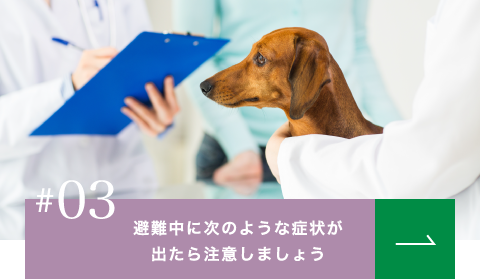 #03

避難中に次のような症状が出たら注意しましょう